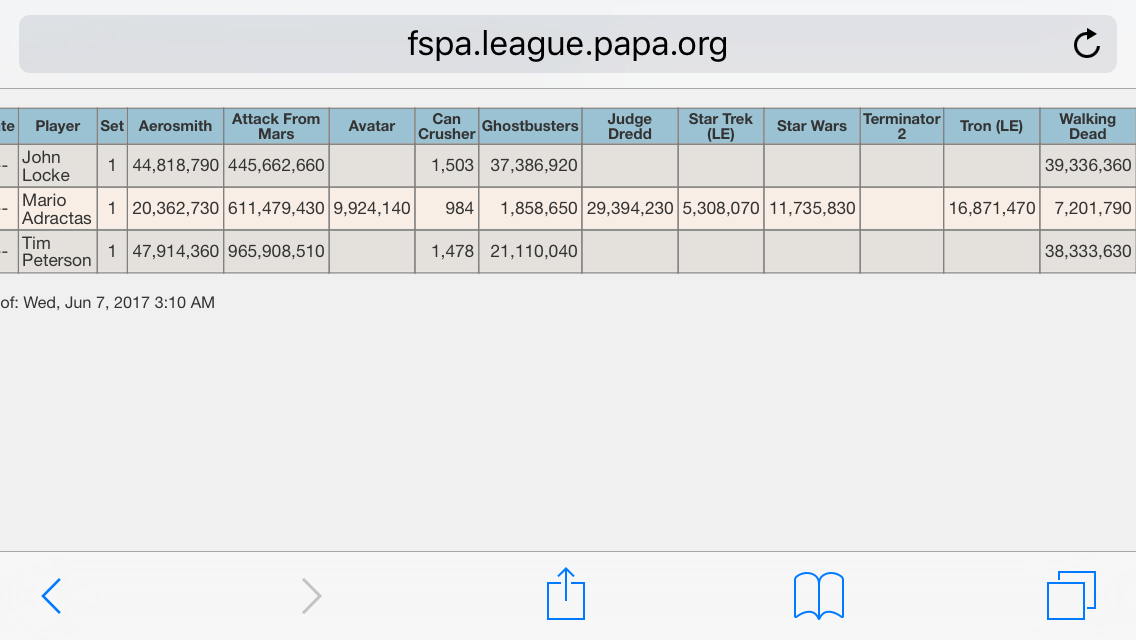 fspa.league.papa.org

| te | Player | Set | Aerosmith | Attack From Mars | Avatar | Can Crusher | Ghostbusters | Judge Dredd | Star Trek (LE) | Star Wars | Terminator 2 | Tron (LE) | Walking Dead |
|---|---|---|---|---|---|---|---|---|---|---|---|---|---|
| - | John Locke | 1 | 44,818,790 | 445,662,660 | | 1,503 | 37,386,920 | | | | | | 39,336,360 |
| - | Mario Adractas | 1 | 20,362,730 | 611,479,430 | 9,924,140 | 984 | 1,858,650 | 29,394,230 | 5,308,070 | 11,735,830 | | 16,871,470 | 7,201,790 |
| - | Tim Peterson | 1 | 47,914,360 | 965,908,510 | | 1,478 | 21,110,040 | | | | | | 38,333,630 |

of: Wed, Jun 7, 2017 3:10 AM